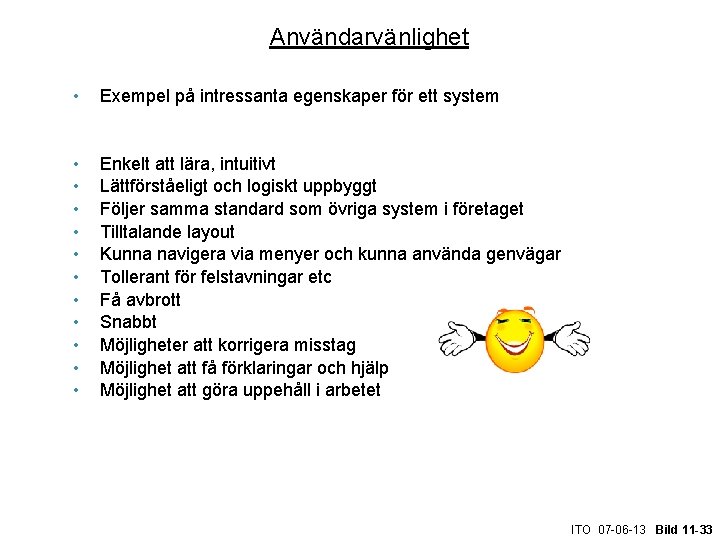 Användarvänlighet

• Exempel på intressanta egenskaper för ett system

• Enkelt att lära, intuitivt
• Lättförståeligt och logiskt uppbyggt
• Följer samma standard som övriga system i företaget
• Tilltalande layout
• Kunna navigera via menyer och kunna använda genvägar
• Tollerant för felstavningar etc
• Få avbrott
• Snabbt
• Möjligheter att korrigera misstag
• Möjlighet att få förklaringar och hjälp
• Möjlighet att göra uppehåll i arbetet

ITO 07-06-13 Bild 11-33